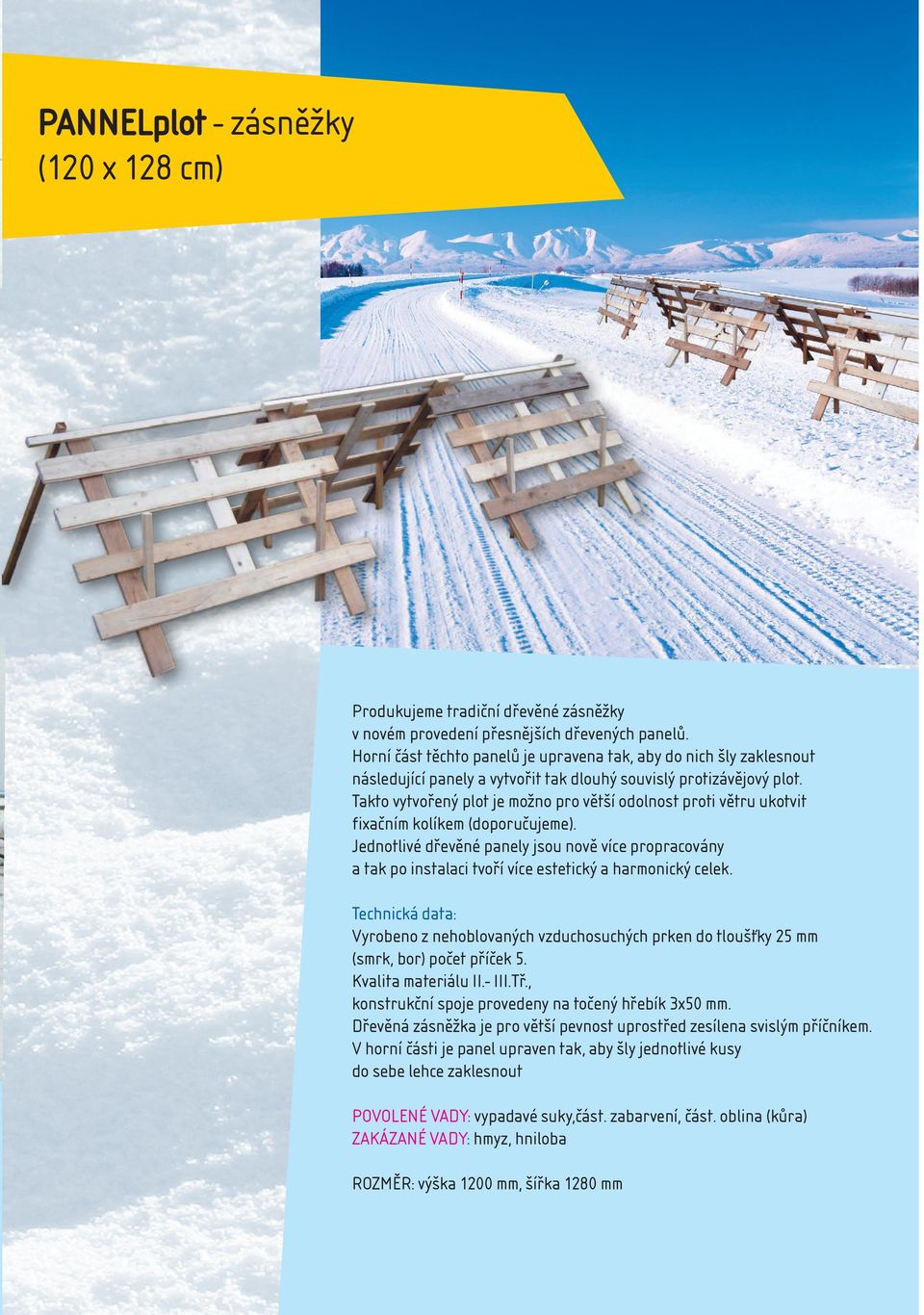 PANNELplot - zásněžky
(120 x 128 cm)

Produkujeme tradiční dřevěné zásněžky v novém provedení přesnějších dřevených panelů. Horní část těchto panelů je upravena tak, aby do nich šly zaklesnout následující panely a vytvořit tak dlouhý souvislý protizávějový plot. Takto vytvořený plot je možno pro větší odolnost proti větru ukotvit fixačním kolíkem (doporučujeme). Jednotlivé dřevěné panely jsou nově více propracovány a tak po instalaci tvoří více estetický a harmonický celek.

Technická data:
Vyrobeno z nehoblovaných vzduchosuchých prken do tloušťky 25 mm (smrk, bor) počet příček 5.
Kvalita materiálu II.- III.Tř.,
konstrukční spoje provedeny na točený hřebík 3x50 mm.
Dřevěná zásněžka je pro větší pevnost uprostřed zesílena svislým příčníkem.
V horní části je panel upraven tak, aby šly jednotlivé kusy do sebe lehce zaklesnout

POVOLENÉ VADY: vypadavé suky,část. zabarvení, část. oblina (kůra)
ZAKÁZANÉ VADY: hmyz, hniloba

ROZMĚR: výška 1200 mm, šířka 1280 mm